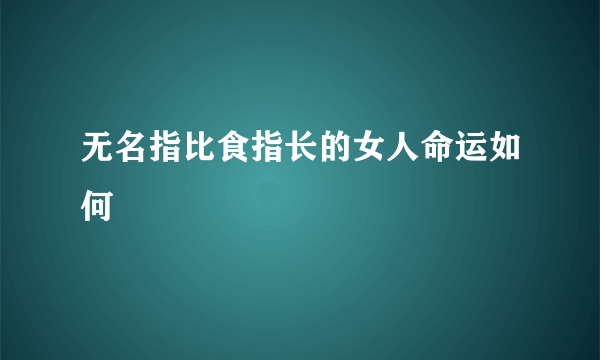 无名指比食指长的女人命运如何